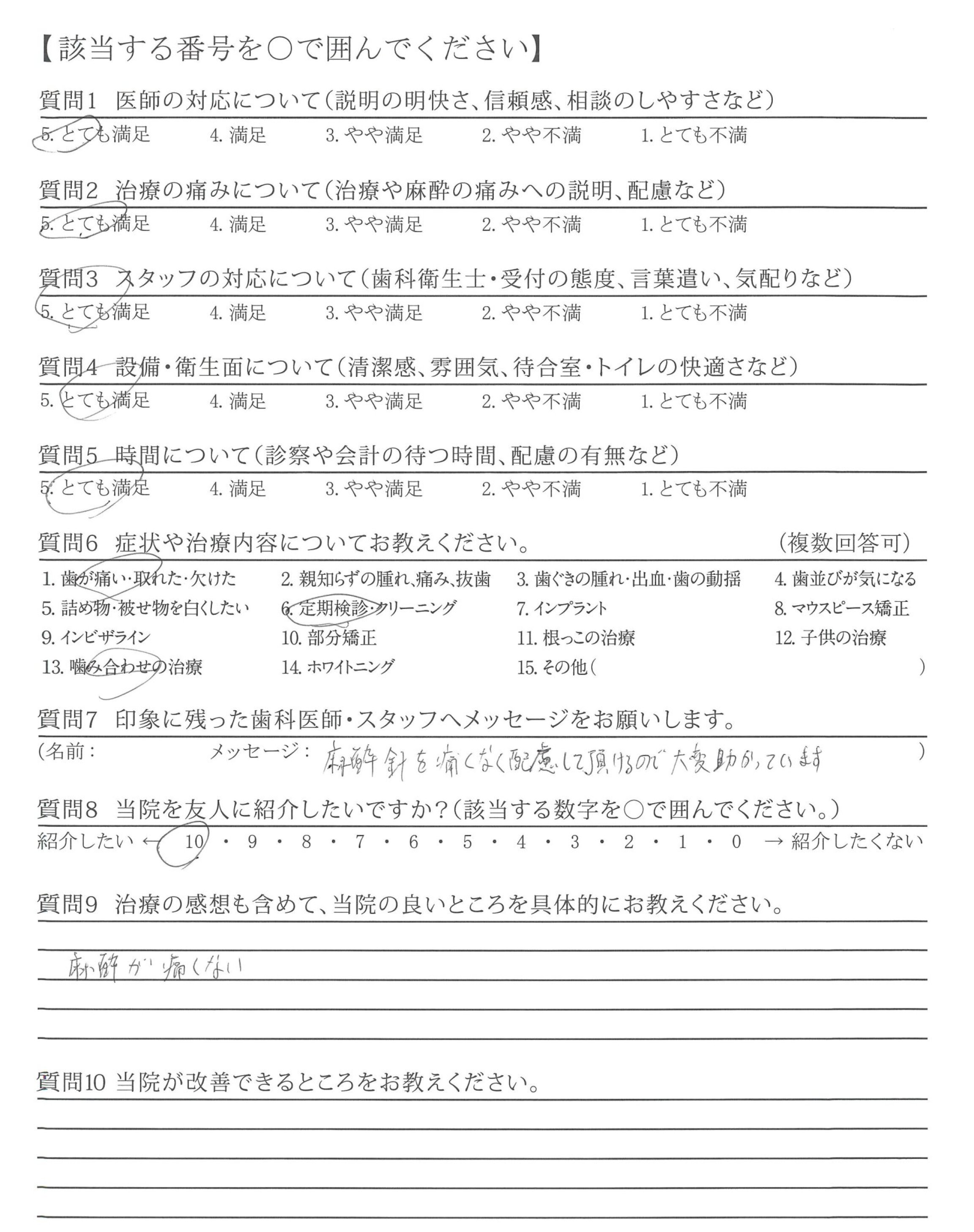 【該当する番号を○で囲んでください】

質問1 医師の対応について（説明の明快さ、信頼感、相談のしやすさなど）
5. とても満足 4. 満足 3. やや満足 2. やや不満 1. とても不満

質問2 治療の痛みについて（治療や麻酔の痛みへの説明、配慮など）
5. とても満足 4. 満足 3. やや満足 2. やや不満 1. とても不満

質問3 スタッフの対応について（歯科衛生士・受付の態度、言葉遣い、気配りなど）
5. とても満足 4. 満足 3. やや満足 2. やや不満 1. とても不満

質問4 設備・衛生面について（清潔感、雰囲気、待合室・トイレの快適さなど）
5. とても満足 4. 満足 3. やや満足 2. やや不満 1. とても不満

質問5 時間について（診察や会計の待つ時間、配慮の有無など）
5. とても満足 4. 満足 3. やや満足 2. やや不満 1. とても不満

質問6 症状や治療内容についてお教えください。 （複数回答可）
1. 歯が痛い・取れた・欠けた 2. 親知らずの腫れ、痛み、抜歯 3. 歯ぐきの腫れ・出血・歯の動揺 4. 歯並びが気になる
5. 詰め物・被せ物を白くしたい 6. 定期検診・クリーニング 7. インプラント 8. マウスピース矯正
9. インビザライン 10. 部分矯正 11. 根っこの治療 12. 子供の治療
13. 噛み合わせの治療 14. ホワイトニング 15. その他（ ）

質問7 印象に残った歯科医師・スタッフへメッセージをお願いします。
（名前： メッセージ： 麻酔針を痛くなく配慮して頂けるので大変助かっています ）

質問8 当院を友人に紹介したいですか？（該当する数字を○で囲んでください。）
紹介したい ← 10 ・ 9 ・ 8 ・ 7 ・ 6 ・ 5 ・ 4 ・ 3 ・ 2 ・ 1 ・ 0 → 紹介したくない

質問9 治療の感想も含めて、当院の良いところを具体的にお教えください。
麻酔が痛くない

質問10 当院が改善できるところをお教えください。